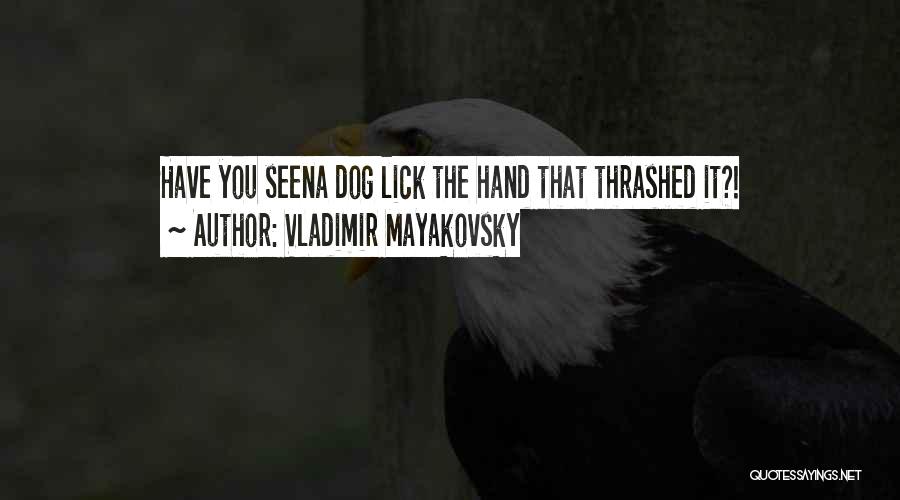 HAVE YOU SEENA DOG LICK THE HAND THAT THRASHED IT?!
~ AUTHOR: VLADIMIR MAYAKOVSKY

QUOTESSAYINGS.NET